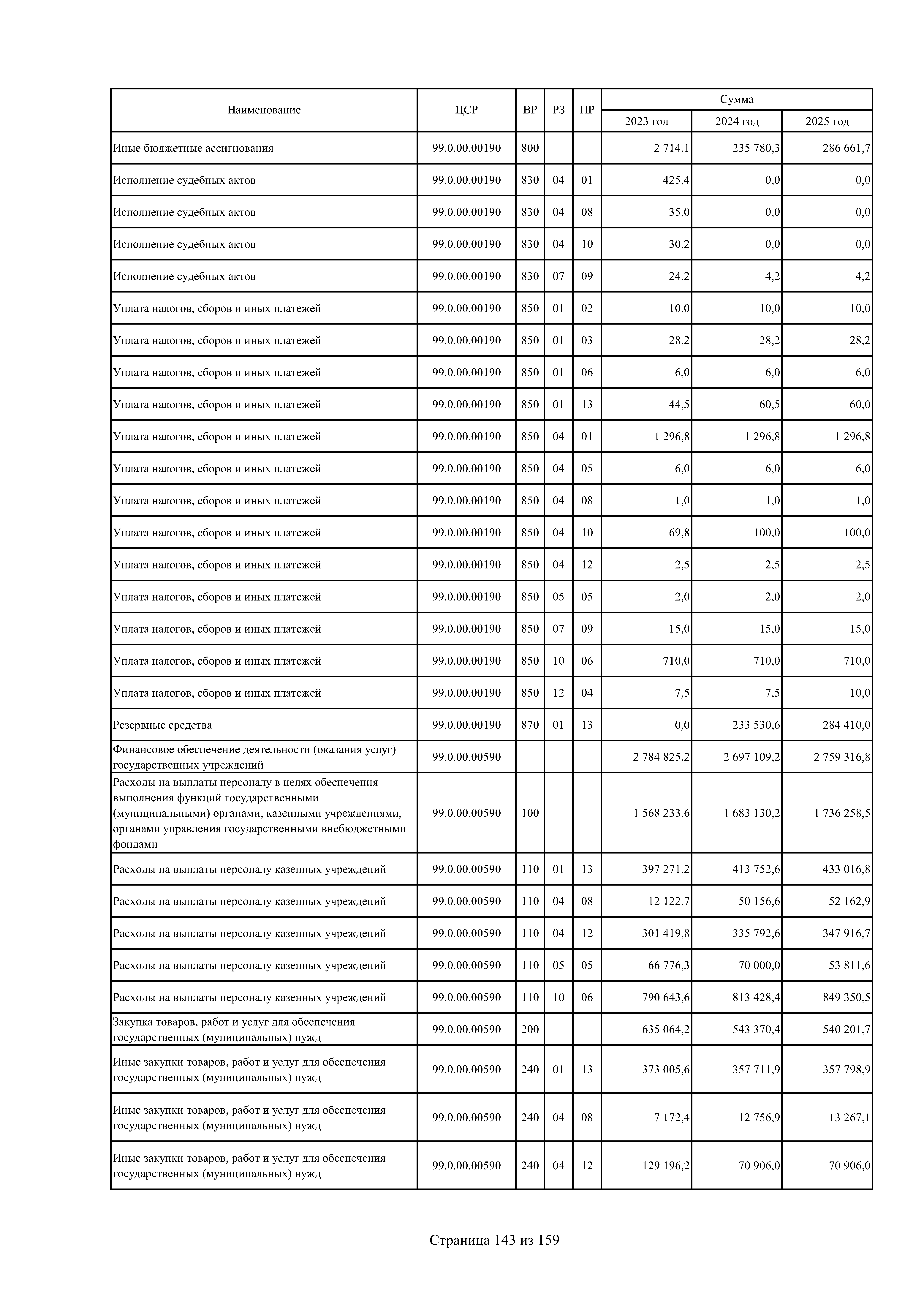 | Наименование | ЦСР | ВР | РЗ | ПР | Сумма 2023 год | Сумма 2024 год | Сумма 2025 год |
|---|---|---|---|---|---|---|---|
| Иные бюджетные ассигнования | 99.0.00.00190 | 800 | | | 2 714,1 | 235 780,3 | 286 661,7 |
| Исполнение судебных актов | 99.0.00.00190 | 830 | 04 | 01 | 425,4 | 0,0 | 0,0 |
| Исполнение судебных актов | 99.0.00.00190 | 830 | 04 | 08 | 35,0 | 0,0 | 0,0 |
| Исполнение судебных актов | 99.0.00.00190 | 830 | 04 | 10 | 30,2 | 0,0 | 0,0 |
| Исполнение судебных актов | 99.0.00.00190 | 830 | 07 | 09 | 24,2 | 4,2 | 4,2 |
| Уплата налогов, сборов и иных платежей | 99.0.00.00190 | 850 | 01 | 02 | 10,0 | 10,0 | 10,0 |
| Уплата налогов, сборов и иных платежей | 99.0.00.00190 | 850 | 01 | 03 | 28,2 | 28,2 | 28,2 |
| Уплата налогов, сборов и иных платежей | 99.0.00.00190 | 850 | 01 | 06 | 6,0 | 6,0 | 6,0 |
| Уплата налогов, сборов и иных платежей | 99.0.00.00190 | 850 | 01 | 13 | 44,5 | 60,5 | 60,0 |
| Уплата налогов, сборов и иных платежей | 99.0.00.00190 | 850 | 04 | 01 | 1 296,8 | 1 296,8 | 1 296,8 |
| Уплата налогов, сборов и иных платежей | 99.0.00.00190 | 850 | 04 | 05 | 6,0 | 6,0 | 6,0 |
| Уплата налогов, сборов и иных платежей | 99.0.00.00190 | 850 | 04 | 08 | 1,0 | 1,0 | 1,0 |
| Уплата налогов, сборов и иных платежей | 99.0.00.00190 | 850 | 04 | 10 | 69,8 | 100,0 | 100,0 |
| Уплата налогов, сборов и иных платежей | 99.0.00.00190 | 850 | 04 | 12 | 2,5 | 2,5 | 2,5 |
| Уплата налогов, сборов и иных платежей | 99.0.00.00190 | 850 | 05 | 05 | 2,0 | 2,0 | 2,0 |
| Уплата налогов, сборов и иных платежей | 99.0.00.00190 | 850 | 07 | 09 | 15,0 | 15,0 | 15,0 |
| Уплата налогов, сборов и иных платежей | 99.0.00.00190 | 850 | 10 | 06 | 710,0 | 710,0 | 710,0 |
| Уплата налогов, сборов и иных платежей | 99.0.00.00190 | 850 | 12 | 04 | 7,5 | 7,5 | 10,0 |
| Резервные средства | 99.0.00.00190 | 870 | 01 | 13 | 0,0 | 233 530,6 | 284 410,0 |
| Финансовое обеспечение деятельности (оказания услуг) государственных учреждений | 99.0.00.00590 | | | | 2 784 825,2 | 2 697 109,2 | 2 759 316,8 |
| Расходы на выплаты персоналу в целях обеспечения выполнения функций государственными (муниципальными) органами, казенными учреждениями, органами управления государственными внебюджетными фондами | 99.0.00.00590 | 100 | | | 1 568 233,6 | 1 683 130,2 | 1 736 258,5 |
| Расходы на выплаты персоналу казенных учреждений | 99.0.00.00590 | 110 | 01 | 13 | 397 271,2 | 413 752,6 | 433 016,8 |
| Расходы на выплаты персоналу казенных учреждений | 99.0.00.00590 | 110 | 04 | 08 | 12 122,7 | 50 156,6 | 52 162,9 |
| Расходы на выплаты персоналу казенных учреждений | 99.0.00.00590 | 110 | 04 | 12 | 301 419,8 | 335 792,6 | 347 916,7 |
| Расходы на выплаты персоналу казенных учреждений | 99.0.00.00590 | 110 | 05 | 05 | 66 776,3 | 70 000,0 | 53 811,6 |
| Расходы на выплаты персоналу казенных учреждений | 99.0.00.00590 | 110 | 10 | 06 | 790 643,6 | 813 428,4 | 849 350,5 |
| Закупка товаров, работ и услуг для обеспечения государственных (муниципальных) нужд | 99.0.00.00590 | 200 | | | 635 064,2 | 543 370,4 | 540 201,7 |
| Иные закупки товаров, работ и услуг для обеспечения государственных (муниципальных) нужд | 99.0.00.00590 | 240 | 01 | 13 | 373 005,6 | 357 711,9 | 357 798,9 |
| Иные закупки товаров, работ и услуг для обеспечения государственных (муниципальных) нужд | 99.0.00.00590 | 240 | 04 | 08 | 7 172,4 | 12 756,9 | 13 267,1 |
| Иные закупки товаров, работ и услуг для обеспечения государственных (муниципальных) нужд | 99.0.00.00590 | 240 | 04 | 12 | 129 196,2 | 70 906,0 | 70 906,0 |

Страница 143 из 159